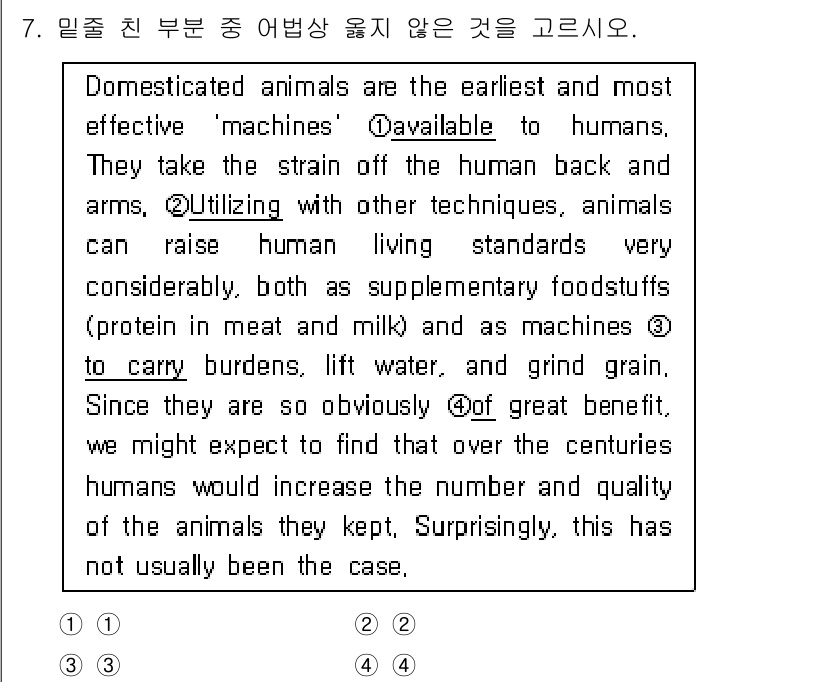 7. 밑줄 친 부분 중 어법상 옳지 않은 것을 고르시오.

Domesticated animals are the earliest and most effective 'machines' ①available to humans. They take the strain off the human back and arms. ②Utilizing with other techniques, animals can raise human living standards very considerably, both as supplementary foodstuffs (protein in meat and milk) and as machines ③ to carry burdens, lift water, and grind grain. Since they are so obviously ④of great benefit, we might expect to find that over the centuries humans would increase the number and quality of the animals they kept. Surprisingly, this has not usually been the case.

① ①
② ②
③ ③
④ ④